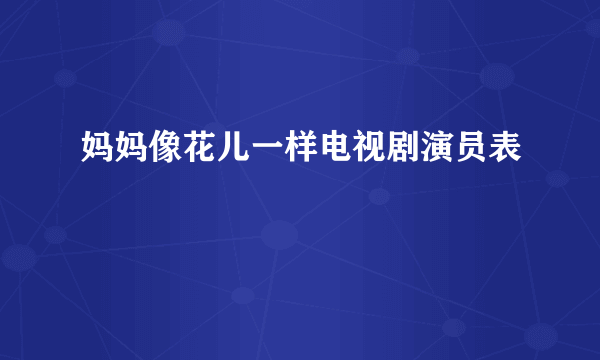 妈妈像花儿一样电视剧演员表